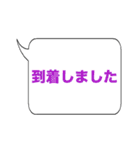 到着しました